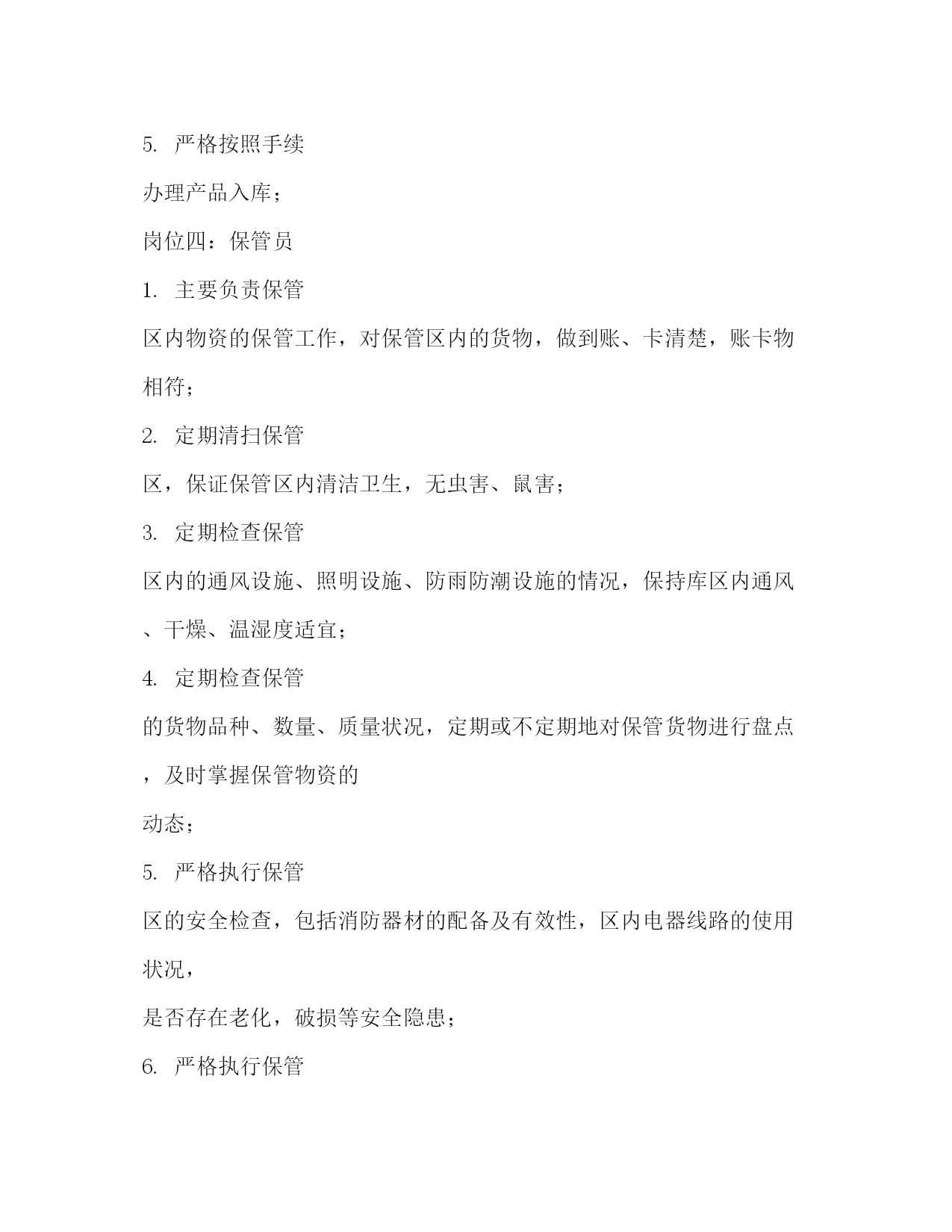 5. 严格按照手续

办理产品入库；

岗位四：保管员

1. 主要负责保管

区内物资的保管工作，对保管区内的货物，做到账、卡清楚，账卡物相符；

2. 定期清扫保管

区，保证保管区内清洁卫生，无虫害、鼠害；

3. 定期检查保管

区内的通风设施、照明设施、防雨防潮设施的情况，保持库区内通风、干燥、温湿度适宜；

4. 定期检查保管

的货物品种、数量、质量状况，定期或不定期地对保管货物进行盘点，及时掌握保管物资的

动态；

5. 严格执行保管

区的安全检查，包括消防器材的配备及有效性，区内电器线路的使用状况，

是否存在老化，破损等安全隐患；

6. 严格执行保管